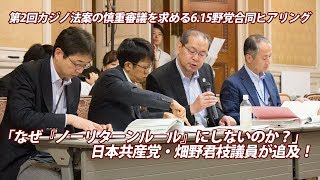 第2回カジノ法案の慎重審議を求める6.15野党合同ヒアリング

「なぜ『ノーリターンルール』にしないのか？」
日本共産党・畑野君枝議員が追及！